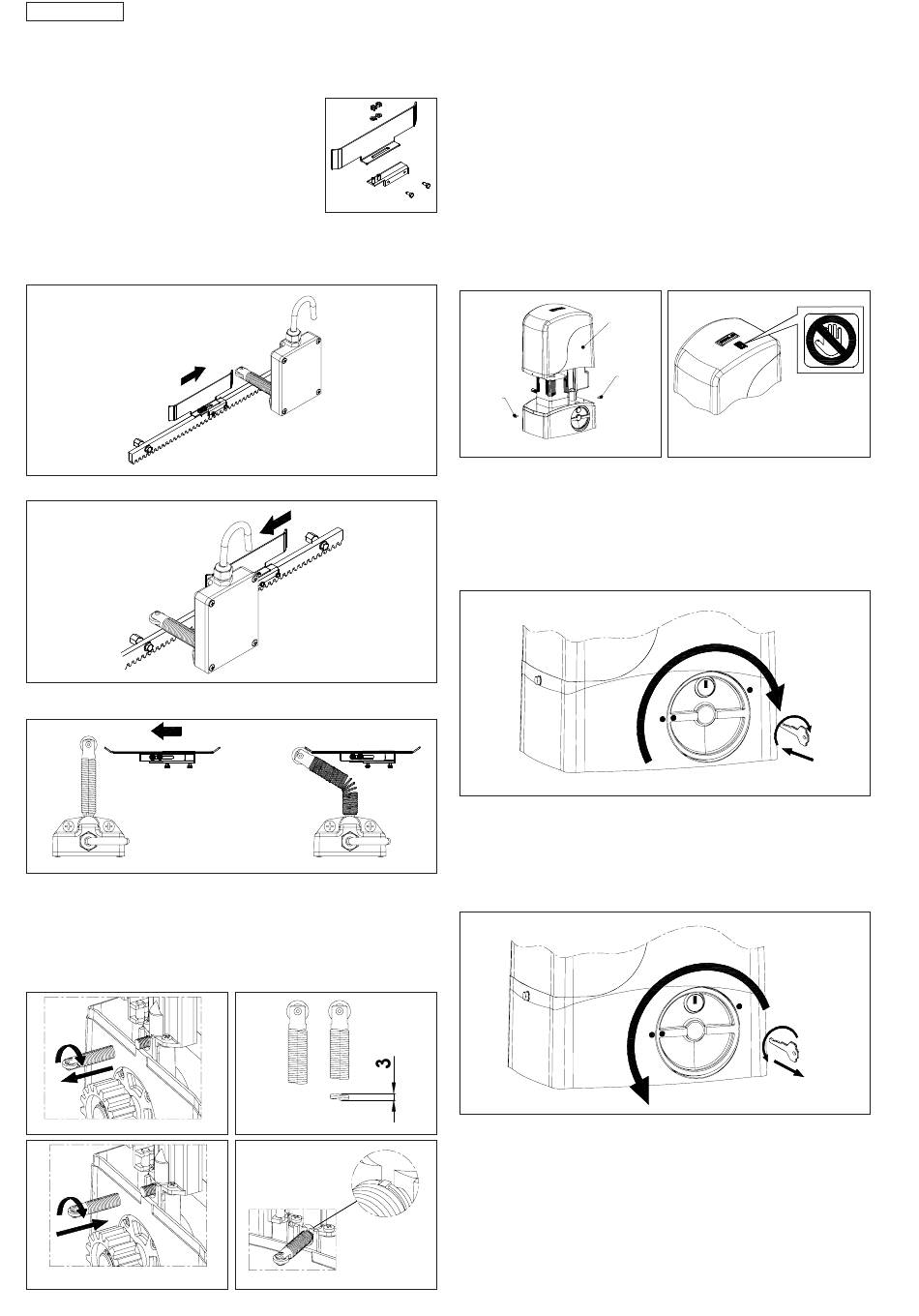 3